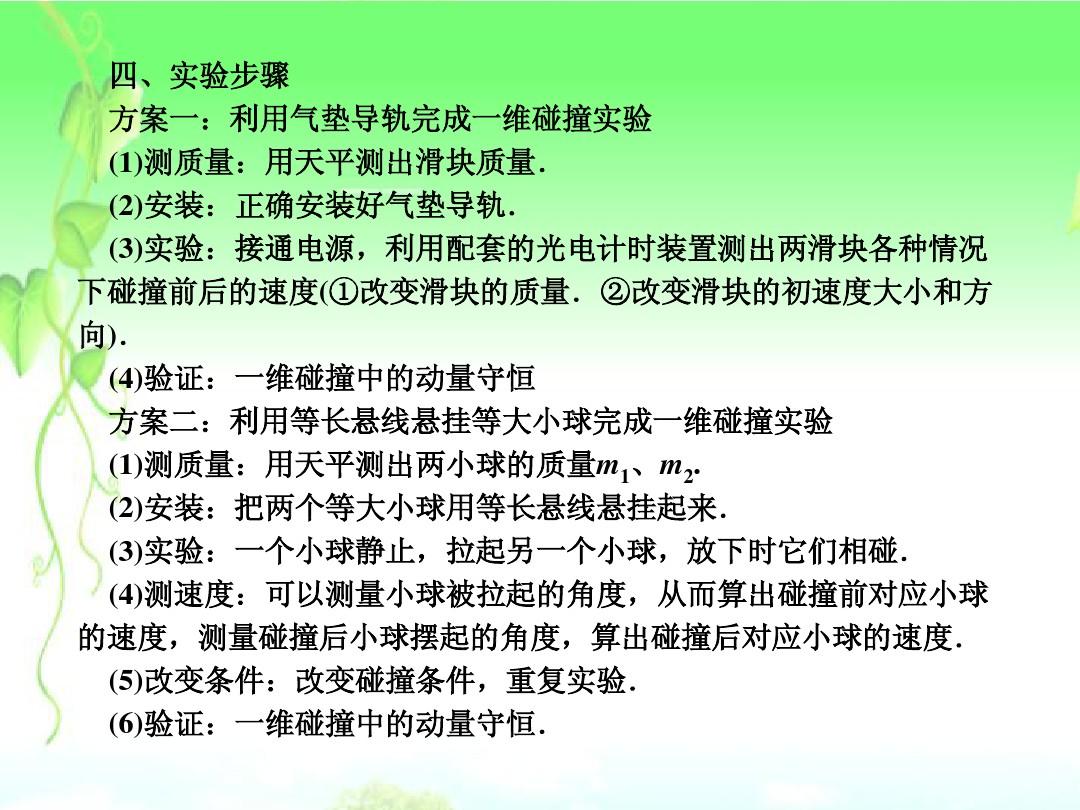 四、实验步骤

方案一：利用气垫导轨完成一维碰撞实验

(1)测质量：用天平测出滑块质量.

(2)安装：正确安装好气垫导轨.

(3)实验：接通电源，利用配套的光电计时装置测出两滑块各种情况下碰撞前后的速度(①改变滑块的质量．②改变滑块的初速度大小和方向).

(4)验证：一维碰撞中的动量守恒

方案二：利用等长悬线悬挂等大小球完成一维碰撞实验

(1)测质量：用天平测出两小球的质量$m_1$、$m_2$.

(2)安装：把两个等大小球用等长悬线悬挂起来.

(3)实验：一个小球静止，拉起另一个小球，放下时它们相碰.

(4)测速度：可以测量小球被拉起的角度，从而算出碰撞前对应小球的速度，测量碰撞后小球摆起的角度，算出碰撞后对应小球的速度.

(5)改变条件：改变碰撞条件，重复实验.

(6)验证：一维碰撞中的动量守恒.